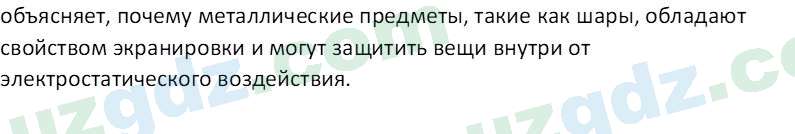 объясняет, почему металлические предметы, такие как шары, обладают свойством экранировки и могут защитить вещи внутри от электростатического воздействия.

uzgdz.com uzgdz.co